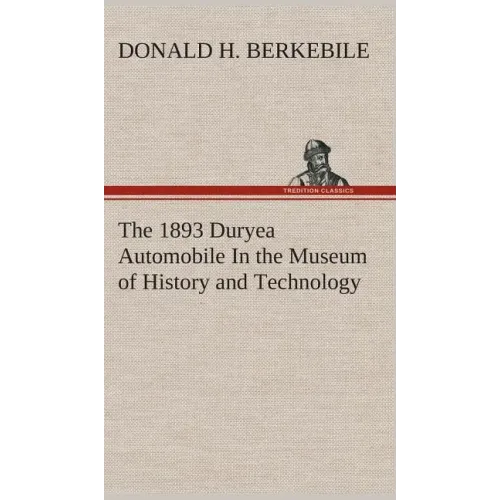 DONALD H. BERKEBILE

TREDITION CLASSICS

The 1893 Duryea Automobile In the Museum of History and Technology